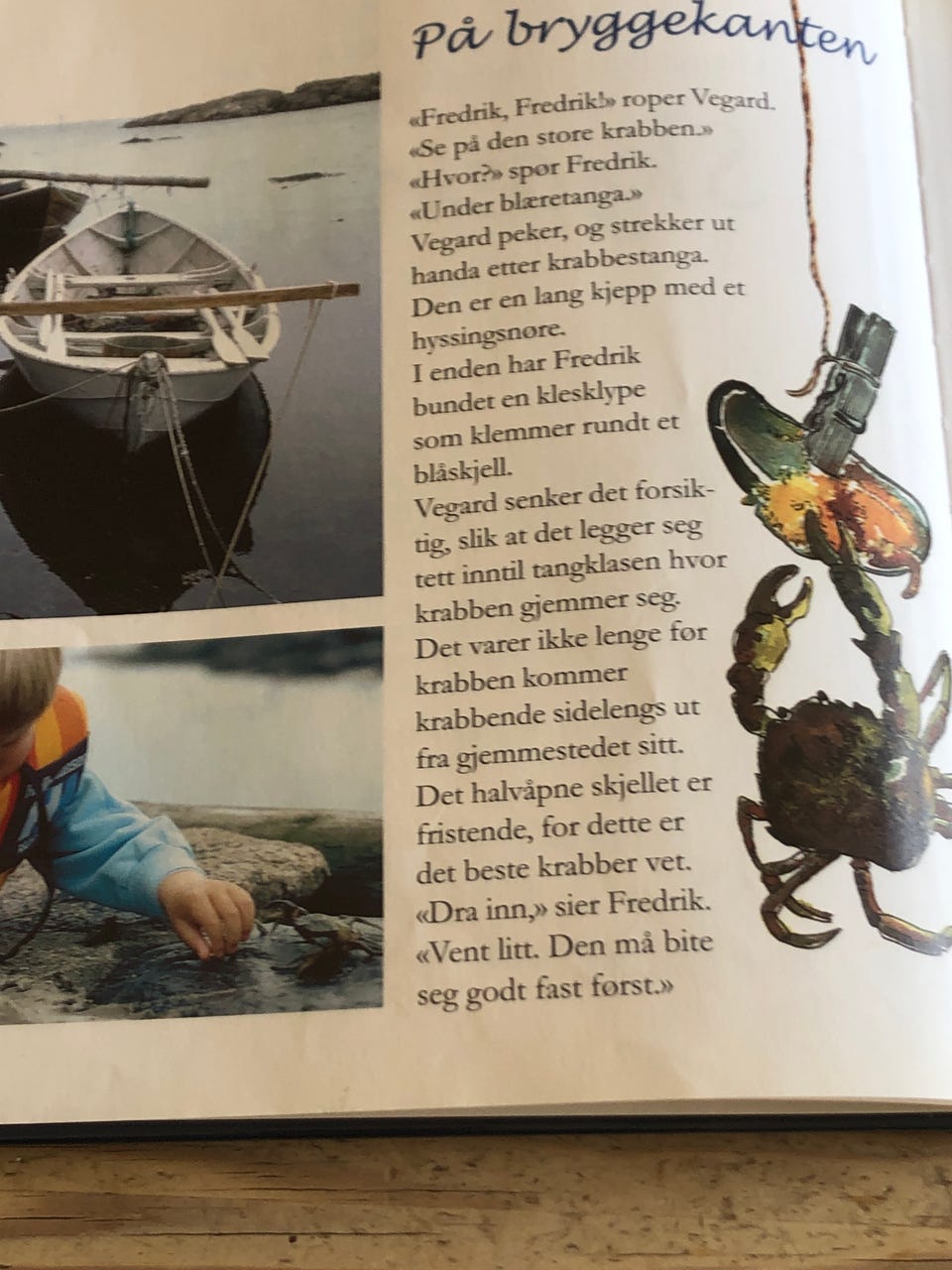 På bryggekanten

«Fredrik, Fredrik!» roper Vegard. «Se på den store krabben.» «Hvor?» spør Fredrik. «Under blæretanga.» Vegard peker, og strekker ut handa etter krabbestanga. Den er en lang kjepp med et hyssingsnøre. I enden har Fredrik bundet en klesklype som klemmer rundt et blåskjell. Vegard senker det forsiktig, slik at det legger seg tett inntil tangklasen hvor krabben gjemmer seg. Det varer ikke lenge før krabben kommer krabbende sidelengs ut fra gjemmestedet sitt. Det halvåpne skjellet er fristende, for dette er det beste krabber vet. «Dra inn,» sier Fredrik. «Vent litt. Den må bite seg godt fast først.»